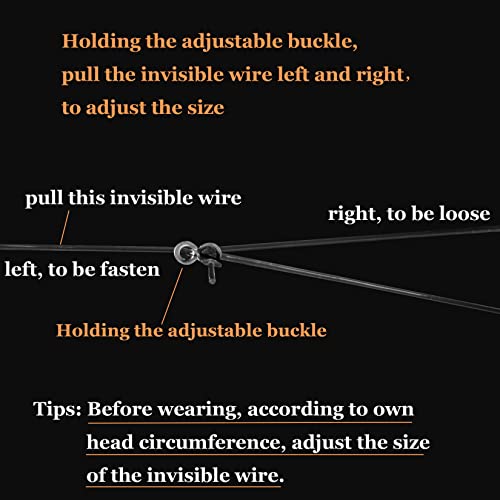 Holding the adjustable buckle, pull the invisible wire left and right, to adjust the size

pull this invisible wire

right, to be loose

left, to be fasten

Holding the adjustable buckle

Tips: Before wearing, according to own head circumference, adjust the size of the invisible wire.